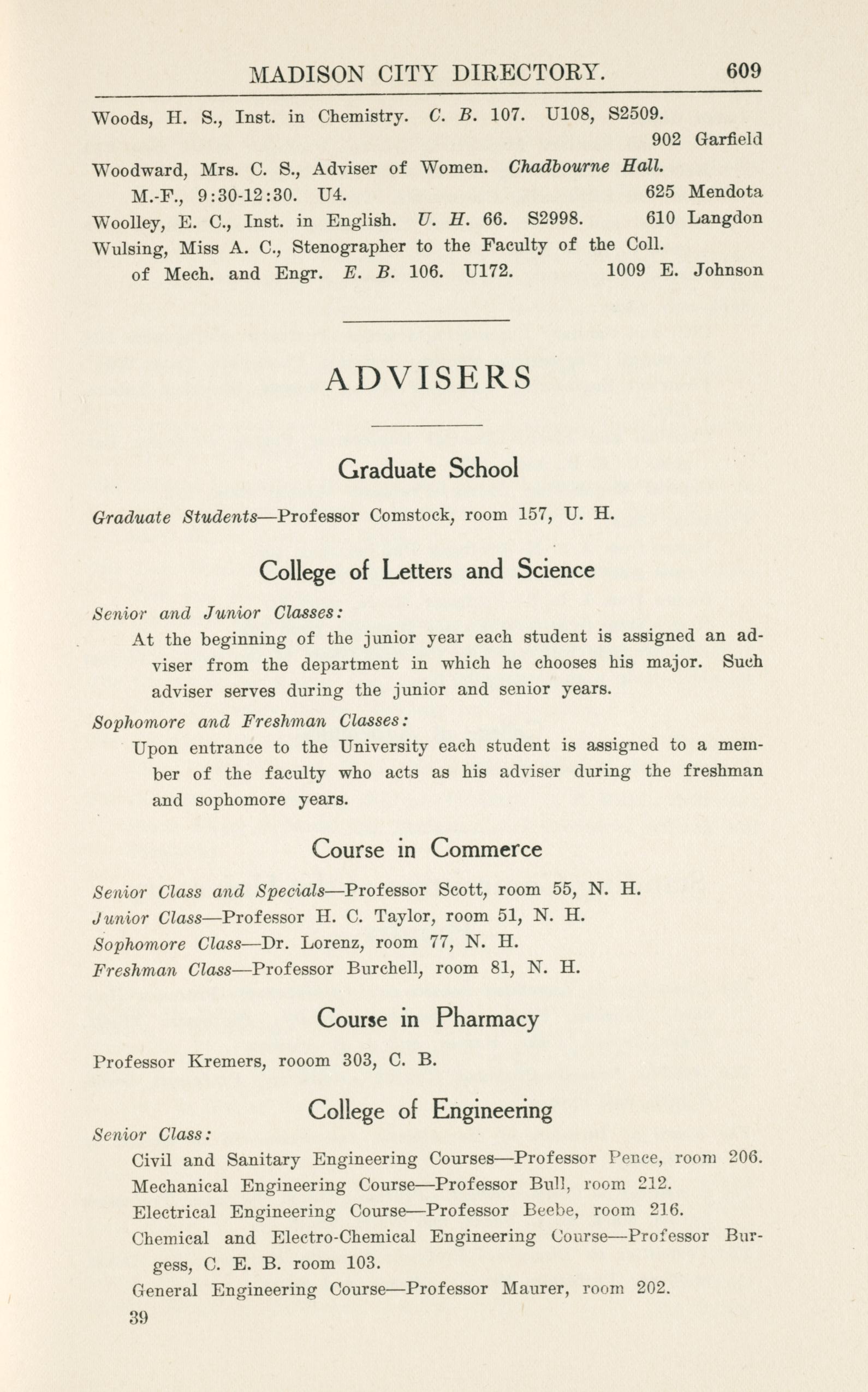 MADISON CITY DIRECTORY. 609

Woods, H. S., Inst. in Chemistry. C. B. 107. U108, S2509. 902 Garfield

Woodward, Mrs. C. S., Adviser of Women. Chadbourne Hall. M.-F., 9:30-12:30. U4. 625 Mendota

Woolley, E. C., Inst. in English. U. H. 66. S2998. 610 Langdon

Wulsing, Miss A. C., Stenographer to the Faculty of the Coll. of Mech. and Engr. E. B. 106. U172. 1009 E. Johnson

ADVISERS

Graduate School

Graduate Students—Professor Comstock, room 157, U. H.

College of Letters and Science

Senior and Junior Classes:

At the beginning of the junior year each student is assigned an adviser from the department in which he chooses his major. Such adviser serves during the junior and senior years.

Sophomore and Freshman Classes:

Upon entrance to the University each student is assigned to a member of the faculty who acts as his adviser during the freshman and sophomore years.

Course in Commerce

Senior Class and Specials—Professor Scott, room 55, N. H.
Junior Class—Professor H. C. Taylor, room 51, N. H.
Sophomore Class—Dr. Lorenz, room 77, N. H.
Freshman Class—Professor Burchell, room 81, N. H.

Course in Pharmacy

Professor Kremers, rooom 303, C. B.

College of Engineering

Senior Class:

Civil and Sanitary Engineering Courses—Professor Pence, room 206.
Mechanical Engineering Course—Professor Bull, room 212.
Electrical Engineering Course—Professor Beebe, room 216.
Chemical and Electro-Chemical Engineering Course—Professor Burgess, C. E. B. room 103.
General Engineering Course—Professor Maurer, room 202.

39